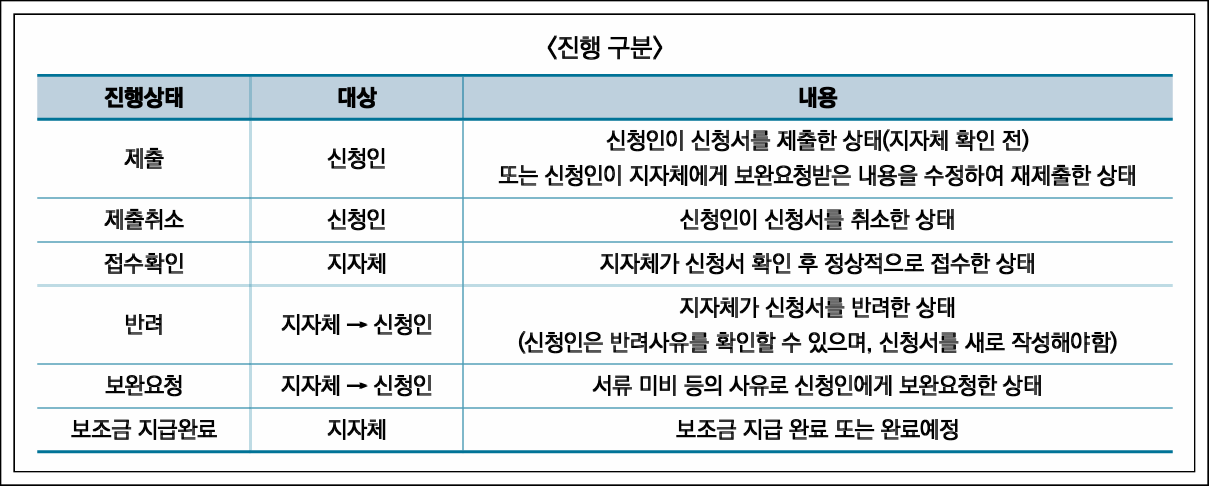 〈진행 구분〉

| 진행상태 | 대상 | 내용 |
|---|---|---|
| 제출 | 신청인 | 신청인이 신청서를 제출한 상태(지자체 확인 전) 또는 신청인이 지자체에게 보완요청받은 내용을 수정하여 재제출한 상태 |
| 제출취소 | 신청인 | 신청인이 신청서를 취소한 상태 |
| 접수확인 | 지자체 | 지자체가 신청서 확인 후 정상적으로 접수한 상태 |
| 반려 | 지자체 → 신청인 | 지자체가 신청서를 반려한 상태 (신청인은 반려사유를 확인할 수 있으며, 신청서를 새로 작성해야함) |
| 보완요청 | 지자체 → 신청인 | 서류 미비 등의 사유로 신청인에게 보완요청한 상태 |
| 보조금 지급완료 | 지자체 | 보조금 지급 완료 또는 완료예정 |